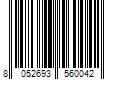 8 052693 560042